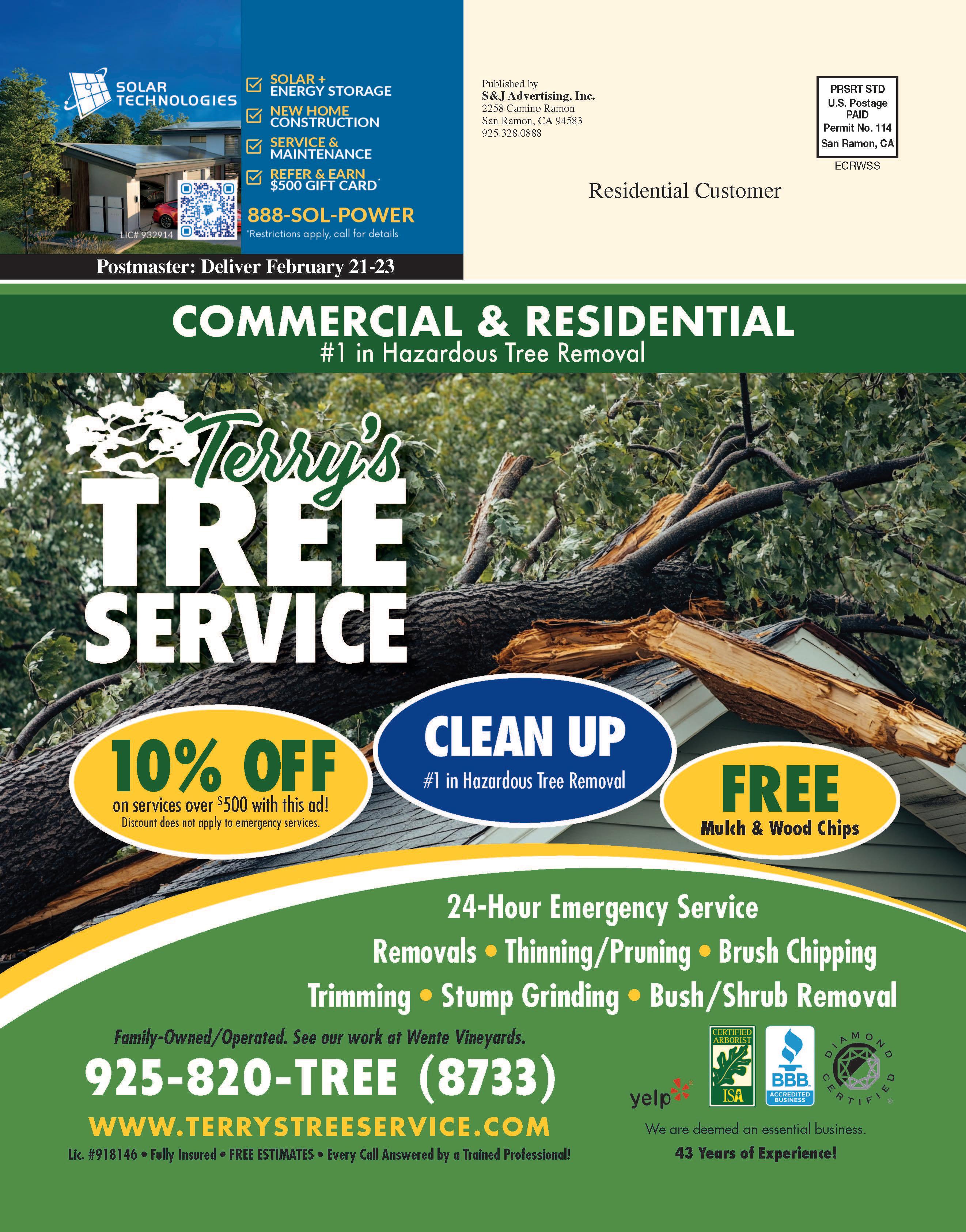 SOLAR TECHNOLOGIES

☑ SOLAR + ENERGY STORAGE
☑ NEW HOME CONSTRUCTION
☑ SERVICE & MAINTENANCE
☑ REFER & EARN $500 GIFT CARD*

888-SOL-POWER
*Restrictions apply, call for details

LIC# 932914

Postmaster: Deliver February 21-23

Published by
S&J Advertising, Inc.
2258 Camino Ramon
San Ramon, CA 94583
925.328.0888

PRSRT STD
U.S. Postage
PAID
Permit No. 114
San Ramon, CA

ECRWSS

Residential Customer

COMMERCIAL & RESIDENTIAL
#1 in Hazardous Tree Removal

Terry's
TREE
SERVICE

10% OFF
on services over $500 with this ad!
Discount does not apply to emergency services.

CLEAN UP
#1 in Hazardous Tree Removal

FREE
Mulch & Wood Chips

24-Hour Emergency Service
Removals • Thinning/Pruning • Brush Chipping
Trimming • Stump Grinding • Bush/Shrub Removal

Family-Owned/Operated. See our work at Wente Vineyards.

925-820-TREE (8733)

WWW.TERRYSTREESERVICE.COM

Lic. #918146 • Fully Insured • FREE ESTIMATES • Every Call Answered by a Trained Professional!

yelp

CERTIFIED ARBORIST ISA

BBB ACCREDITED BUSINESS

DIAMOND CERTIFIED

We are deemed an essential business.

43 Years of Experience!